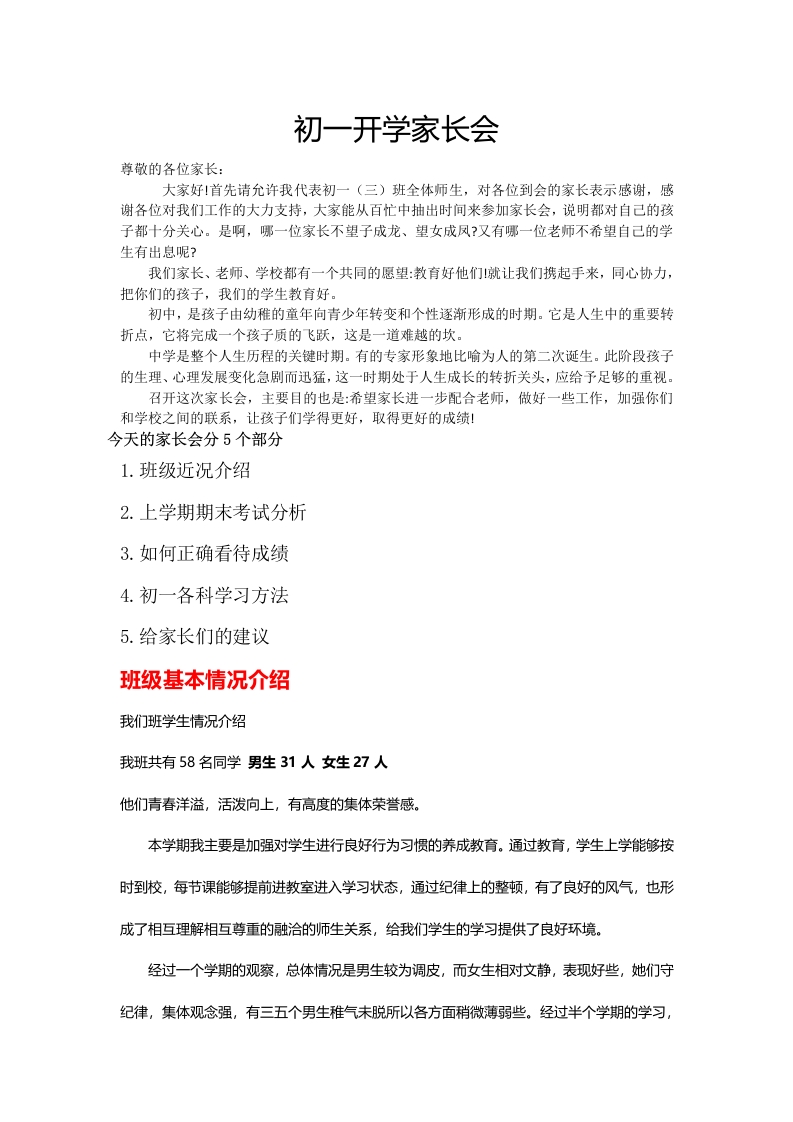 初一开学家长会

尊敬的各位家长：

大家好!首先请允许我代表初一（三）班全体师生，对各位到会的家长表示感谢，感谢各位对我们工作的大力支持，大家能从百忙中抽出时间来参加家长会，说明都对自己的孩子都十分关心。是啊，哪一位家长不望子成龙、望女成凤?又有哪一位老师不希望自己的学生有出息呢?

我们家长、老师、学校都有一个共同的愿望:教育好他们!就让我们携起手来，同心协力，把你们的孩子，我们的学生教育好。

初中，是孩子由幼稚的童年向青少年转变和个性逐渐形成的时期。它是人生中的重要转折点，它将完成一个孩子质的飞跃，这是一道难越的坎。

中学是整个人生历程的关键时期。有的专家形象地比喻为人的第二次诞生。此阶段孩子的生理、心理发展变化急剧而迅猛，这一时期处于人生成长的转折关头，应给予足够的重视。

召开这次家长会，主要目的也是:希望家长进一步配合老师，做好一些工作，加强你们和学校之间的联系，让孩子们学得更好，取得更好的成绩!

今天的家长会分 5 个部分

1.班级近况介绍

2.上学期期末考试分析

3.如何正确看待成绩

4.初一各科学习方法

5.给家长们的建议

班级基本情况介绍

我们班学生情况介绍

我班共有 58 名同学 男生 31 人 女生 27 人

他们青春洋溢，活泼向上，有高度的集体荣誉感。

本学期我主要是加强对学生进行良好行为习惯的养成教育。通过教育，学生上学能够按时到校，每节课能够提前进教室进入学习状态，通过纪律上的整顿，有了良好的风气，也形成了相互理解相互尊重的融洽的师生关系，给我们学生的学习提供了良好环境。

经过一个学期的观察，总体情况是男生较为调皮，而女生相对文静，表现好些，她们守纪律，集体观念强，有三五个男生稚气未脱所以各方面稍微薄弱些。经过半个学期的学习，